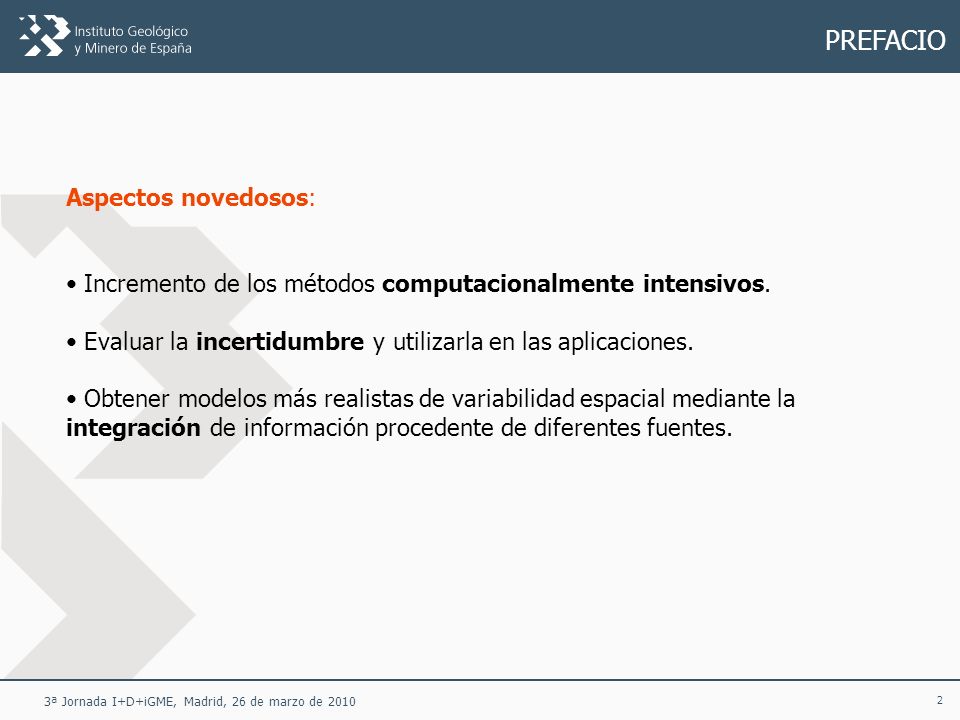 Instituto Geológico y Minero de España

PREFACIO

Aspectos novedosos:

• Incremento de los métodos computacionalmente intensivos.

• Evaluar la incertidumbre y utilizarla en las aplicaciones.

• Obtener modelos más realistas de variabilidad espacial mediante la integración de información procedente de diferentes fuentes.

3ª Jornada I+D+iGME, Madrid, 26 de marzo de 2010

2